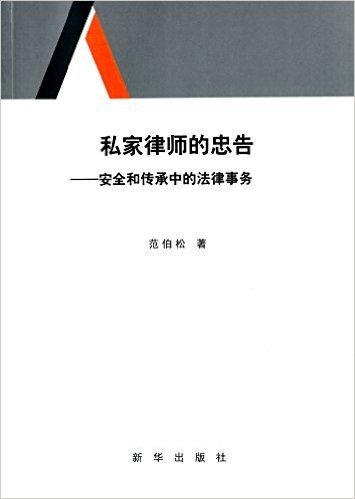 私家律师的忠告

——安全和传承中的法律事务

范伯松 著

新华出版社